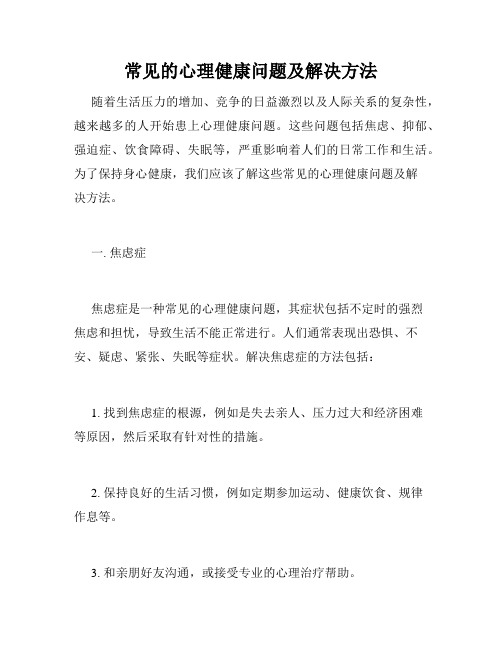 常见的心理健康问题及解决方法

随着生活压力的增加、竞争的日益激烈以及人际关系的复杂性，越来越多的人开始患上心理健康问题。这些问题包括焦虑、抑郁、强迫症、饮食障碍、失眠等，严重影响着人们的日常工作和生活。为了保持身心健康，我们应该了解这些常见的心理健康问题及解决方法。

一. 焦虑症

焦虑症是一种常见的心理健康问题，其症状包括不定时的强烈焦虑和担忧，导致生活不能正常进行。人们通常表现出恐惧、不安、疑虑、紧张、失眠等症状。解决焦虑症的方法包括：

1. 找到焦虑症的根源，例如是失去亲人、压力过大和经济困难等原因，然后采取有针对性的措施。

2. 保持良好的生活习惯，例如定期参加运动、健康饮食、规律作息等。

3. 和亲朋好友沟通，或接受专业的心理治疗帮助。